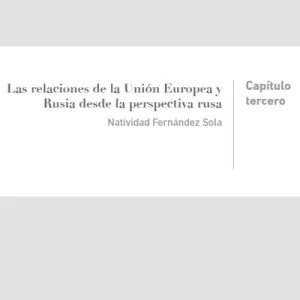 Las relaciones de la Unión Europea y Rusia desde la perspectiva rusa

Natividad Fernández Sola

Capítulo tercero